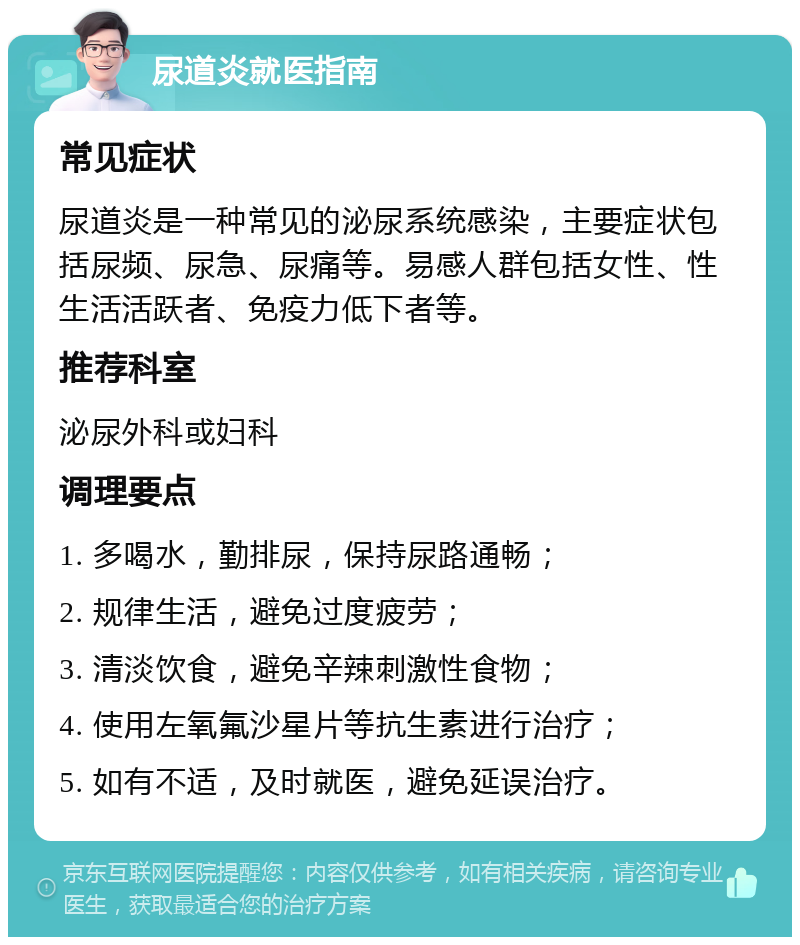 尿道炎就医指南

常见症状

尿道炎是一种常见的泌尿系统感染，主要症状包括尿频、尿急、尿痛等。易感人群包括女性、性生活活跃者、免疫力低下者等。

推荐科室

泌尿外科或妇科

调理要点

1. 多喝水，勤排尿，保持尿路通畅；

2. 规律生活，避免过度疲劳；

3. 清淡饮食，避免辛辣刺激性食物；

4. 使用左氧氟沙星片等抗生素进行治疗；

5. 如有不适，及时就医，避免延误治疗。

京东互联网医院提醒您：内容仅供参考，如有相关疾病，请咨询专业医生，获取最适合您的治疗方案